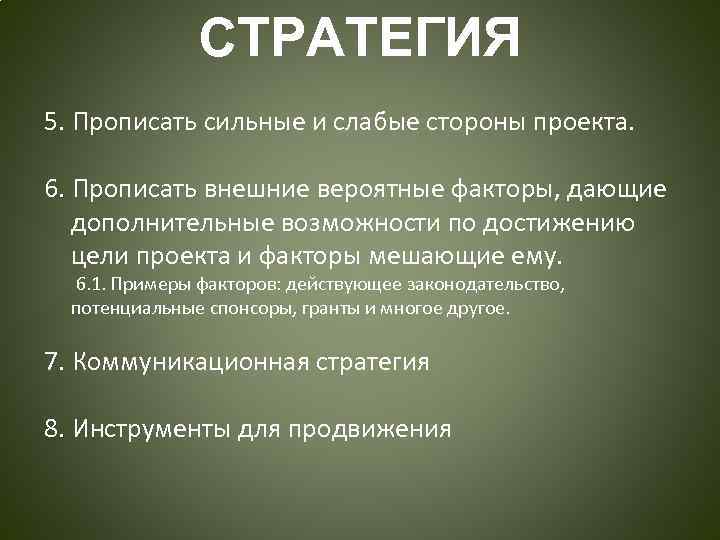 СТРАТЕГИЯ

5. Прописать сильные и слабые стороны проекта.

6. Прописать внешние вероятные факторы, дающие дополнительные возможности по достижению цели проекта и факторы мешающие ему.

6.1. Примеры факторов: действующее законодательство, потенциальные спонсоры, гранты и многое другое.

7. Коммуникационная стратегия

8. Инструменты для продвижения